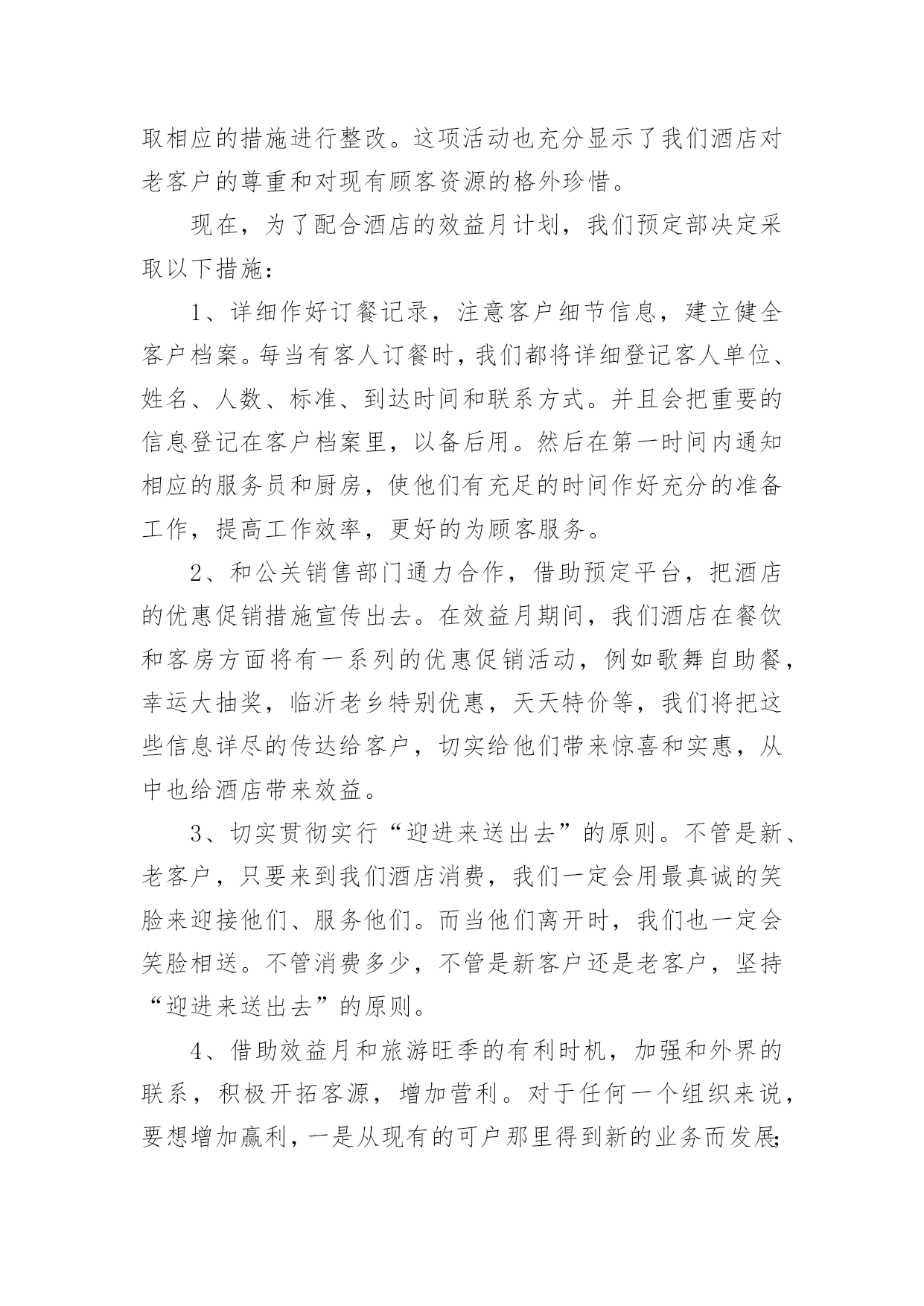 取相应的措施进行整改。这项活动也充分显示了我们酒店对老客户的尊重和对现有顾客资源的格外珍惜。

现在，为了配合酒店的效益月计划，我们预定部决定采取以下措施：

1、详细作好订餐记录，注意客户细节信息，建立健全客户档案。每当有客人订餐时，我们都将详细登记客人单位、姓名、人数、标准、到达时间和联系方式。并且会把重要的信息登记在客户档案里，以备后用。然后在第一时间内通知相应的服务员和厨房，使他们有充足的时间作好充分的准备工作，提高工作效率，更好的为顾客服务。

2、和公关销售部门通力合作，借助预定平台，把酒店的优惠促销措施宣传出去。在效益月期间，我们酒店在餐饮和客房方面将有一系列的优惠促销活动，例如歌舞自助餐，幸运大抽奖，临沂老乡特别优惠，天天特价等，我们将把这些信息详尽的传达给客户，切实给他们带来惊喜和实惠，从中也给酒店带来效益。

3、切实贯彻实行“迎进来送出去”的原则。不管是新、老客户，只要来到我们酒店消费，我们一定会用最真诚的笑脸来迎接他们、服务他们。而当他们离开时，我们也一定会笑脸相送。不管消费多少，不管是新客户还是老客户，坚持“迎进来送出去”的原则。

4、借助效益月和旅游旺季的有利时机，加强和外界的联系，积极开拓客源，增加营利。对于任何一个组织来说，要想增加赢利，一是从现有的可户那里得到新的业务而发展;